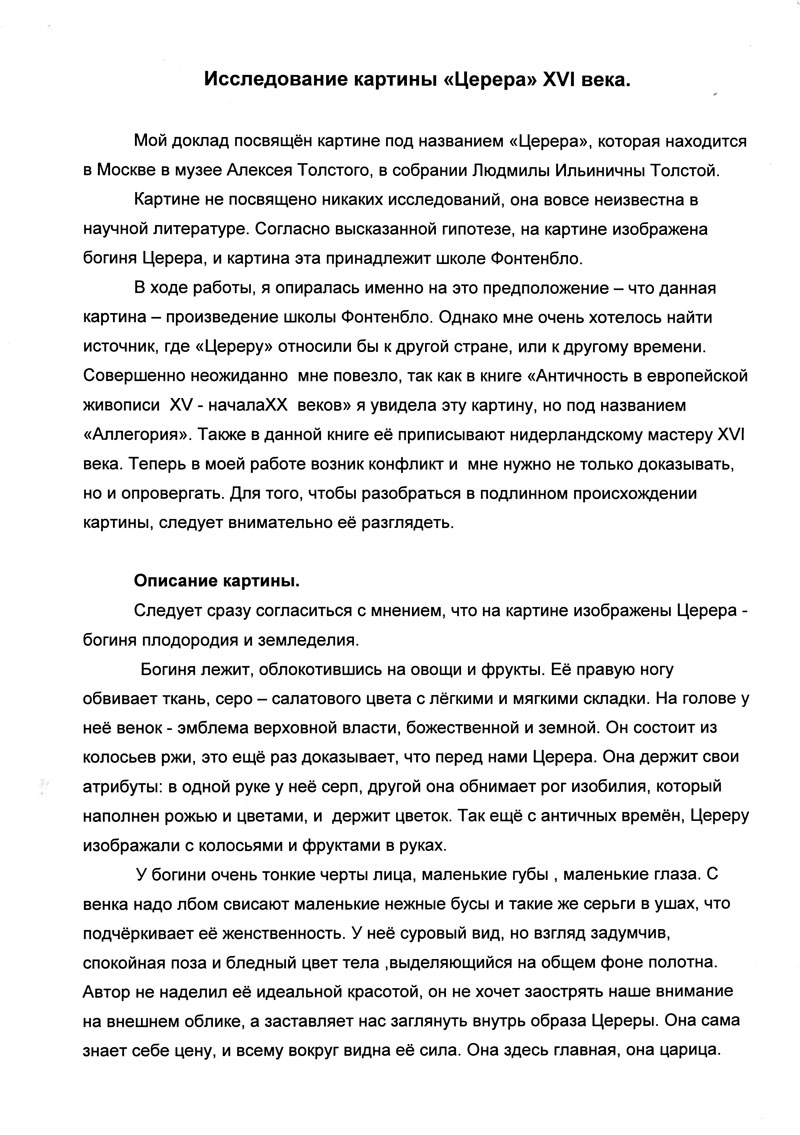 Исследование картины «Церера» XVI века.

Мой доклад посвящён картине под названием «Церера», которая находится в Москве в музее Алексея Толстого, в собрании Людмилы Ильиничны Толстой.

Картине не посвящено никаких исследований, она вовсе неизвестна в научной литературе. Согласно высказанной гипотезе, на картине изображена богиня Церера, и картина эта принадлежит школе Фонтенбло.

В ходе работы, я опиралась именно на это предположение – что данная картина – произведение школы Фонтенбло. Однако мне очень хотелось найти источник, где «Цереру» относили бы к другой стране, или к другому времени. Совершенно неожиданно мне повезло, так как в книге «Античность в европейской живописи XV - началаXX веков» я увидела эту картину, но под названием «Аллегория». Также в данной книге её приписывают нидерландскому мастеру XVI века. Теперь в моей работе возник конфликт и мне нужно не только доказывать, но и опровергать. Для того, чтобы разобраться в подлинном происхождении картины, следует внимательно её разглядеть.

Описание картины.

Следует сразу согласиться с мнением, что на картине изображены Церера - богиня плодородия и земледелия.

Богиня лежит, облокотившись на овощи и фрукты. Её правую ногу обвивает ткань, серо – салатового цвета с лёгкими и мягкими складки. На голове у неё венок - эмблема верховной власти, божественной и земной. Он состоит из колосьев ржи, это ещё раз доказывает, что перед нами Церера. Она держит свои атрибуты: в одной руке у неё серп, другой она обнимает рог изобилия, который наполнен рожью и цветами, и держит цветок. Так ещё с античных времён, Цереру изображали с колосьями и фруктами в руках.

У богини очень тонкие черты лица, маленькие губы , маленькие глаза. С венка надо лбом свисают маленькие нежные бусы и такие же серьги в ушах, что подчёркивает её женственность. У неё суровый вид, но взгляд задумчив, спокойная поза и бледный цвет тела ,выделяющийся на общем фоне полотна. Автор не наделил её идеальной красотой, он не хочет заострять наше внимание на внешнем облике, а заставляет нас заглянуть внутрь образа Цереры. Она сама знает себе цену, и всему вокруг видна её сила. Она здесь главная, она царица.